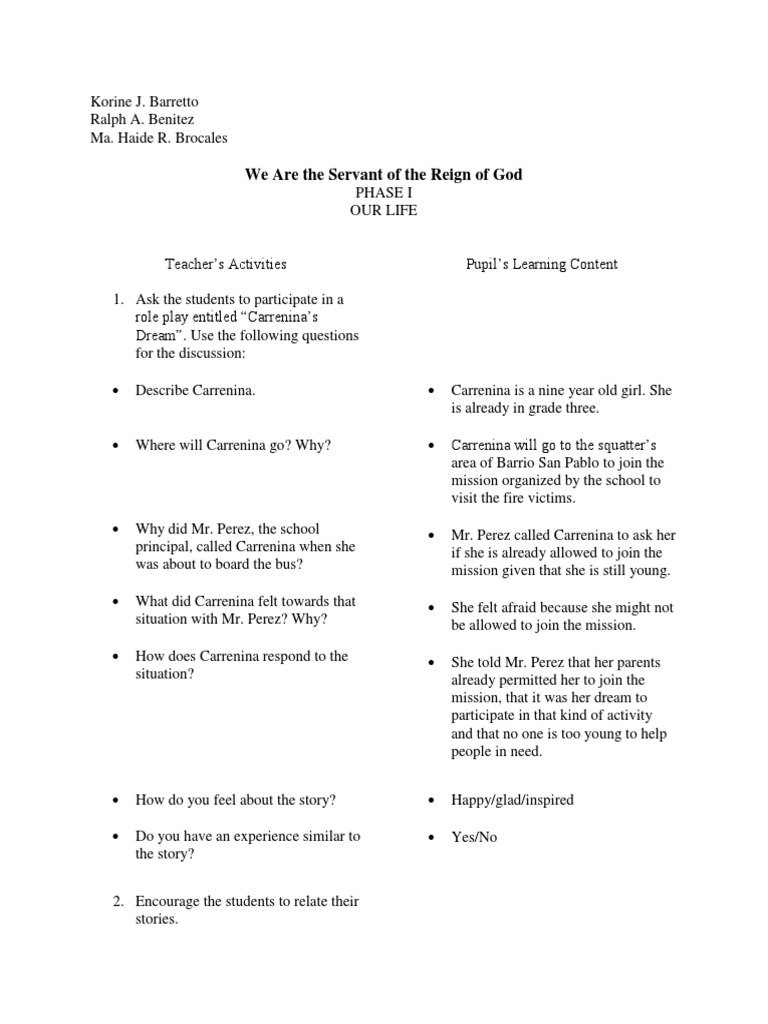 Korine J. Barretto
Ralph A. Benitez
Ma. Haide R. Brocales

We Are the Servant of the Reign of God
PHASE I
OUR LIFE

Teacher's Activities

1. Ask the students to participate in a role play entitled "Carrenina's Dream". Use the following questions for the discussion:

• Describe Carrenina.

• Where will Carrenina go? Why?

• Why did Mr. Perez, the school principal, called Carrenina when she was about to board the bus?

• What did Carrenina felt towards that situation with Mr. Perez? Why?

• How does Carrenina respond to the situation?

• How do you feel about the story?

• Do you have an experience similar to the story?

2. Encourage the students to relate their stories.

Pupil's Learning Content

• Carrenina is a nine year old girl. She is already in grade three.

• Carrenina will go to the squatter's area of Barrio San Pablo to join the mission organized by the school to visit the fire victims.

• Mr. Perez called Carrenina to ask her if she is already allowed to join the mission given that she is still young.

• She felt afraid because she might not be allowed to join the mission.

• She told Mr. Perez that her parents already permitted her to join the mission, that it was her dream to participate in that kind of activity and that no one is too young to help people in need.

• Happy/glad/inspired

• Yes/No